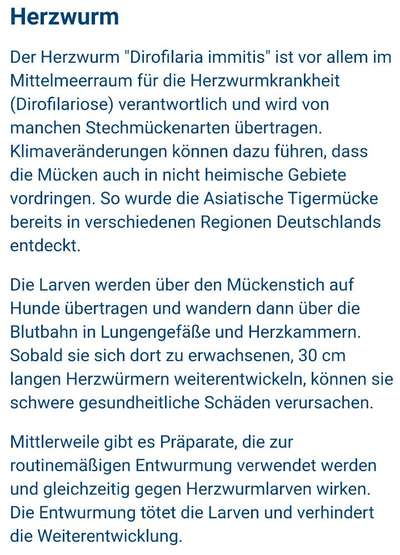 Herzwurm

Der Herzwurm "Dirofilaria immitis" ist vor allem im Mittelmeerraum für die Herzwurmkrankheit (Dirofilariose) verantwortlich und wird von manchen Stechmückenarten übertragen. Klimaveränderungen können dazu führen, dass die Mücken auch in nicht heimische Gebiete vordringen. So wurde die Asiatische Tigermücke bereits in verschiedenen Regionen Deutschlands entdeckt.

Die Larven werden über den Mückenstich auf Hunde übertragen und wandern dann über die Blutbahn in Lungengefäße und Herzkammern. Sobald sie sich dort zu erwachsenen, 30 cm langen Herzwürmern weiterentwickeln, können sie schwere gesundheitliche Schäden verursachen.

Mittlerweile gibt es Präparate, die zur routinemäßigen Entwurmung verwendet werden und gleichzeitig gegen Herzwurmlarven wirken. Die Entwurmung tötet die Larven und verhindert die Weiterentwicklung.